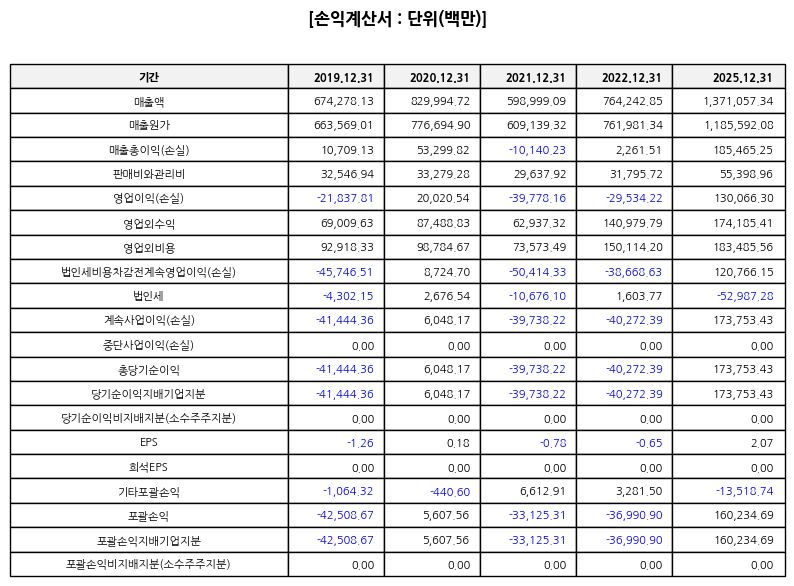 [손익계산서 : 단위(백만)]

| 기간 | 2019.12.31 | 2020.12.31 | 2021.12.31 | 2022.12.31 | 2025.12.31 |
|---|---|---|---|---|---|
| 매출액 | 674,278.13 | 829,994.72 | 598,999.09 | 764,242.85 | 1,371,057.34 |
| 매출원가 | 663,569.01 | 776,694.90 | 609,139.32 | 761,981.34 | 1,185,592.08 |
| 매출총이익(손실) | 10,709.13 | 53,299.82 | -10,140.23 | 2,261.51 | 185,465.25 |
| 판매비와관리비 | 32,546.94 | 33,279.28 | 29,637.92 | 31,795.72 | 55,398.96 |
| 영업이익(손실) | -21,837.81 | 20,020.54 | -39,778.16 | -29,534.22 | 130,066.30 |
| 영업외수익 | 69,009.63 | 87,488.83 | 62,937.32 | 140,979.79 | 174,185.41 |
| 영업외비용 | 92,918.33 | 98,784.67 | 73,573.49 | 150,114.20 | 183,485.56 |
| 법인세비용차감전계속영업이익(손실) | -45,746.51 | 8,724.70 | -50,414.33 | -38,668.63 | 120,766.15 |
| 법인세 | -4,302.15 | 2,676.54 | -10,676.10 | 1,603.77 | -52,987.28 |
| 계속사업이익(손실) | -41,444.36 | 6,048.17 | -39,738.22 | -40,272.39 | 173,753.43 |
| 중단사업이익(손실) | 0.00 | 0.00 | 0.00 | 0.00 | 0.00 |
| 총당기순이익 | -41,444.36 | 6,048.17 | -39,738.22 | -40,272.39 | 173,753.43 |
| 당기순이익지배기업지분 | -41,444.36 | 6,048.17 | -39,738.22 | -40,272.39 | 173,753.43 |
| 당기순이익비지배지분(소수주주지분) | 0.00 | 0.00 | 0.00 | 0.00 | 0.00 |
| EPS | -1.26 | 0.18 | -0.78 | -0.65 | 2.07 |
| 희석EPS | 0.00 | 0.00 | 0.00 | 0.00 | 0.00 |
| 기타포괄손익 | -1,064.32 | -440.60 | 6,612.91 | 3,281.50 | -13,518.74 |
| 포괄손익 | -42,508.67 | 5,607.56 | -33,125.31 | -36,990.90 | 160,234.69 |
| 포괄손익지배기업지분 | -42,508.67 | 5,607.56 | -33,125.31 | -36,990.90 | 160,234.69 |
| 포괄손익비지배지분(소수주주지분) | 0.00 | 0.00 | 0.00 | 0.00 | 0.00 |